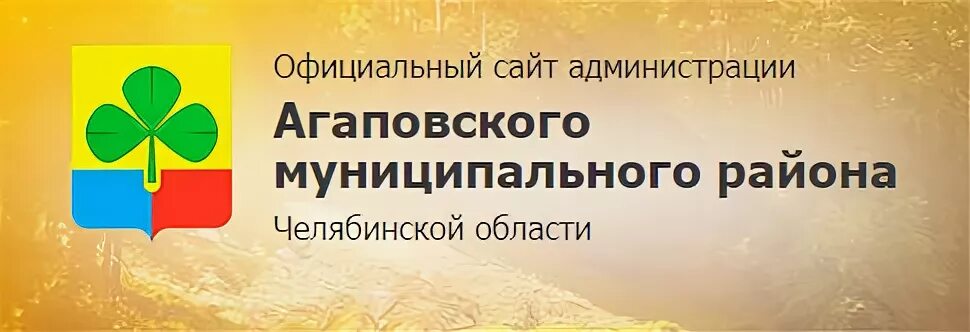 Официальный сайт администрации
Агаповского муниципального района
Челябинской области